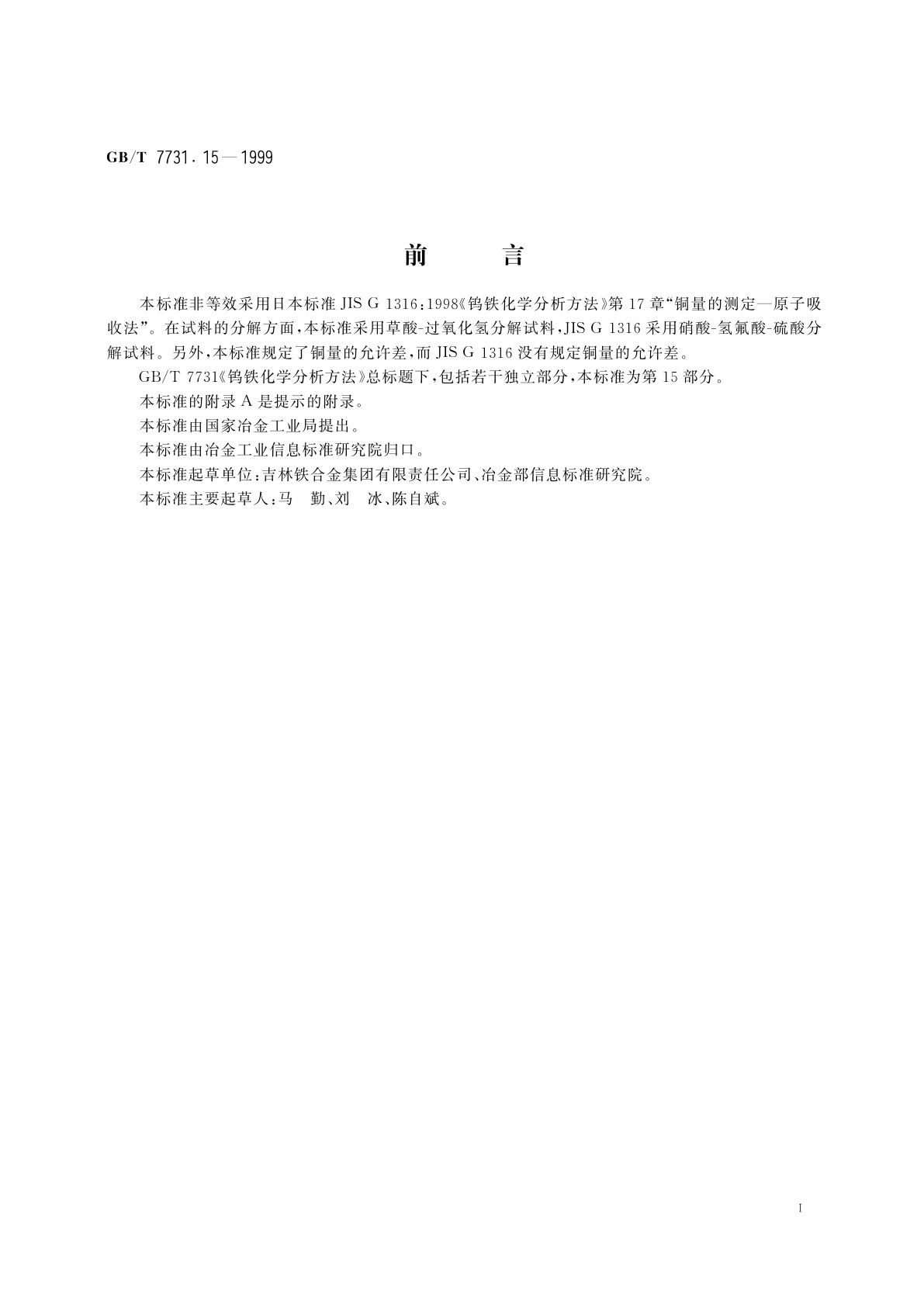 GB/T 7731.15—1999

前　　言

本标准非等效采用日本标准 JIS G 1316:1998《钨铁化学分析方法》第 17 章“铜量的测定—原子吸收法”。在试料的分解方面，本标准采用草酸-过氧化氢分解试料，JIS G 1316 采用硝酸-氢氟酸-硫酸分解试料。另外，本标准规定了铜量的允许差，而 JIS G 1316 没有规定铜量的允许差。

GB/T 7731《钨铁化学分析方法》总标题下，包括若干独立部分，本标准为第 15 部分。

本标准的附录 A 是提示的附录。

本标准由国家冶金工业局提出。

本标准由冶金工业信息标准研究院归口。

本标准起草单位：吉林铁合金集团有限责任公司、冶金部信息标准研究院。

本标准主要起草人：马　勤、刘　冰、陈自斌。

I